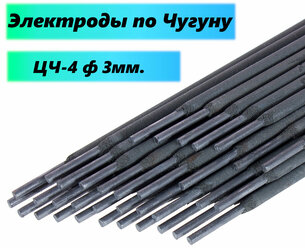 Электроды по Чугуну

ЦЧ-4 ф 3мм.